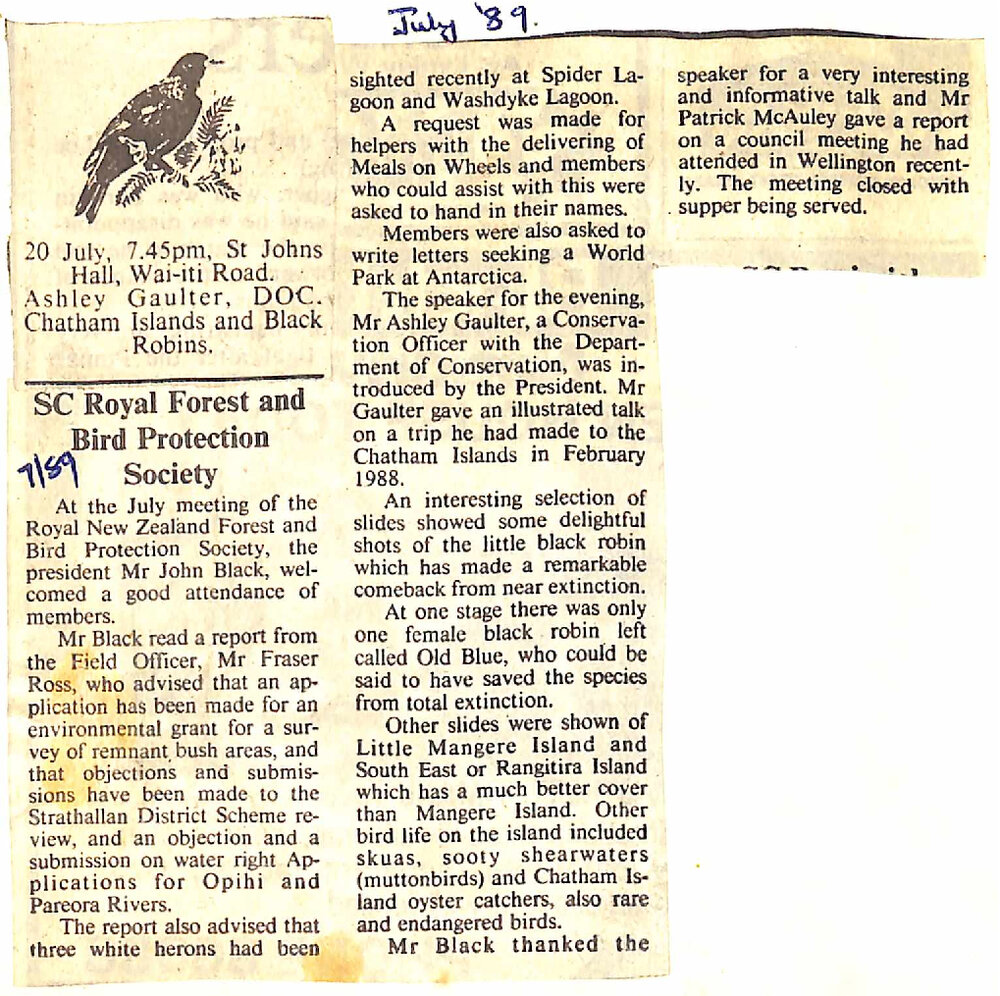 July '89.

20 July, 7.45pm, St Johns Hall, Wai-iti Road. Ashley Gaulter, DOC. Chatham Islands and Black Robins.

SC Royal Forest and Bird Protection Society

7/89

At the July meeting of the Royal New Zealand Forest and Bird Protection Society, the president Mr John Black, welcomed a good attendance of members.

Mr Black read a report from the Field Officer, Mr Fraser Ross, who advised that an application has been made for an environmental grant for a survey of remnant bush areas, and that objections and submissions have been made to the Strathallan District Scheme review, and an objection and a submission on water right Applications for Opihi and Pareora Rivers.

The report also advised that three white herons had been sighted recently at Spider Lagoon and Washdyke Lagoon.

A request was made for helpers with the delivering of Meals on Wheels and members who could assist with this were asked to hand in their names.

Members were also asked to write letters seeking a World Park at Antarctica.

The speaker for the evening, Mr Ashley Gaulter, a Conservation Officer with the Department of Conservation, was introduced by the President. Mr Gaulter gave an illustrated talk on a trip he had made to the Chatham Islands in February 1988.

An interesting selection of slides showed some delightful shots of the little black robin which has made a remarkable comeback from near extinction.

At one stage there was only one female black robin left called Old Blue, who could be said to have saved the species from total extinction.

Other slides were shown of Little Mangere Island and South East or Rangitira Island which has a much better cover than Mangere Island. Other bird life on the island included skuas, sooty shearwaters (muttonbirds) and Chatham Island oyster catchers, also rare and endangered birds.

Mr Black thanked the speaker for a very interesting and informative talk and Mr Patrick McAuley gave a report on a council meeting he had attended in Wellington recently. The meeting closed with supper being served.